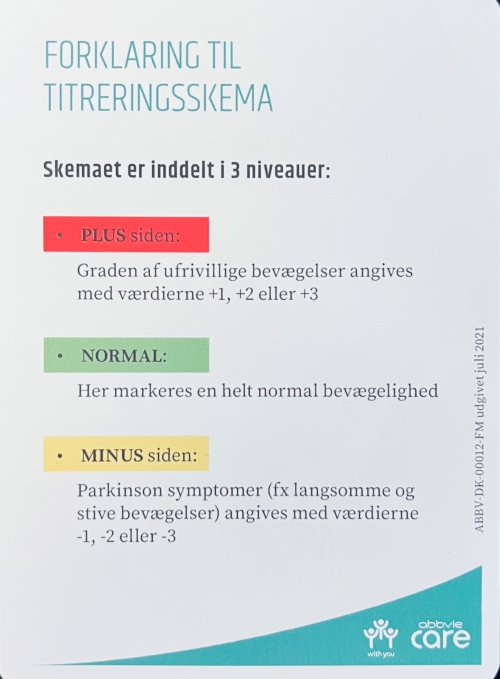 FORKLARING TIL TITRERINGSSKEMA

Skemaet er inddelt i 3 niveauer:

• PLUS siden:

Graden af ufrivillige bevægelser angives med værdierne +1, +2 eller +3

• NORMAL:

Her markeres en helt normal bevægelighed

• MINUS siden:

Parkinson symptomer (fx langsomme og stive bevægelser) angives med værdierne -1, -2 eller -3

ABBV-DK-00012-FM udgivet juli 2021

with you

abbvie care